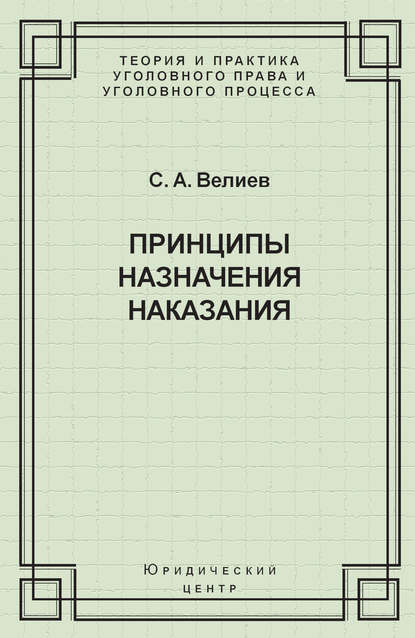 ТЕОРИЯ И ПРАКТИКА УГОЛОВНОГО ПРАВА И УГОЛОВНОГО ПРОЦЕССА

С. А. Велиев

ПРИНЦИПЫ НАЗНАЧЕНИЯ НАКАЗАНИЯ

Юридический центр